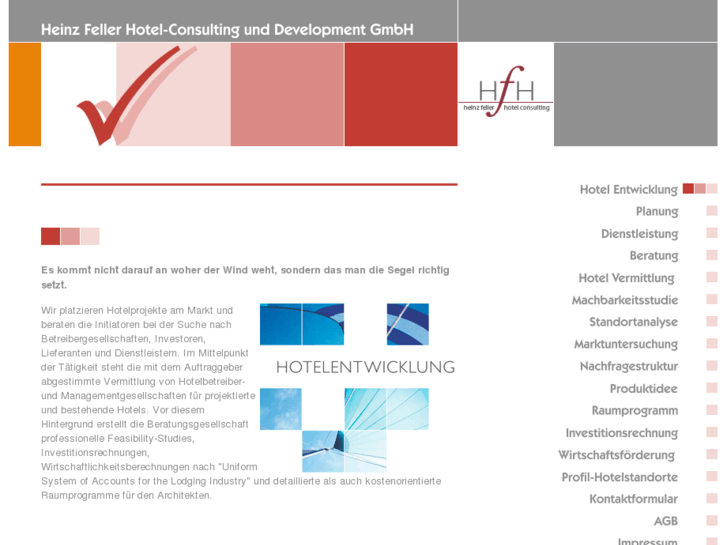 Heinz Feller Hotel-Consulting und Development GmbH

HfH
heinz feller hotel consulting

Es kommt nicht darauf an woher der Wind weht, sondern das man die Segel richtig setzt.

Wir platzieren Hotelprojekte am Markt und beraten die Initiatoren bei der Suche nach Betreibergesellschaften, Investoren, Lieferanten und Dienstleistern. Im Mittelpunkt der Tätigkeit steht die mit dem Auftraggeber abgestimmte Vermittlung von Hotelbetreiber- und Managementgesellschaften für projektierte und bestehende Hotels. Vor diesem Hintergrund erstellt die Beratungsgesellschaft professionelle Feasibility-Studies, Investitionsrechnungen, Wirtschaftlichkeitsberechnungen nach "Uniform System of Accounts for the Lodging Industry" und detaillierte als auch kostenorientierte Raumprogramme für den Architekten.

HOTELENTWICKLUNG

Hotel Entwicklung
Planung
Dienstleistung
Beratung
Hotel Vermittlung
Machbarkeitsstudie
Standortanalyse
Marktuntersuchung
Nachfragestruktur
Produktidee
Raumprogramm
Investitionsrechnung
Wirtschaftsförderung
Profil-Hotelstandorte
Kontaktformular
AGB
Impressum